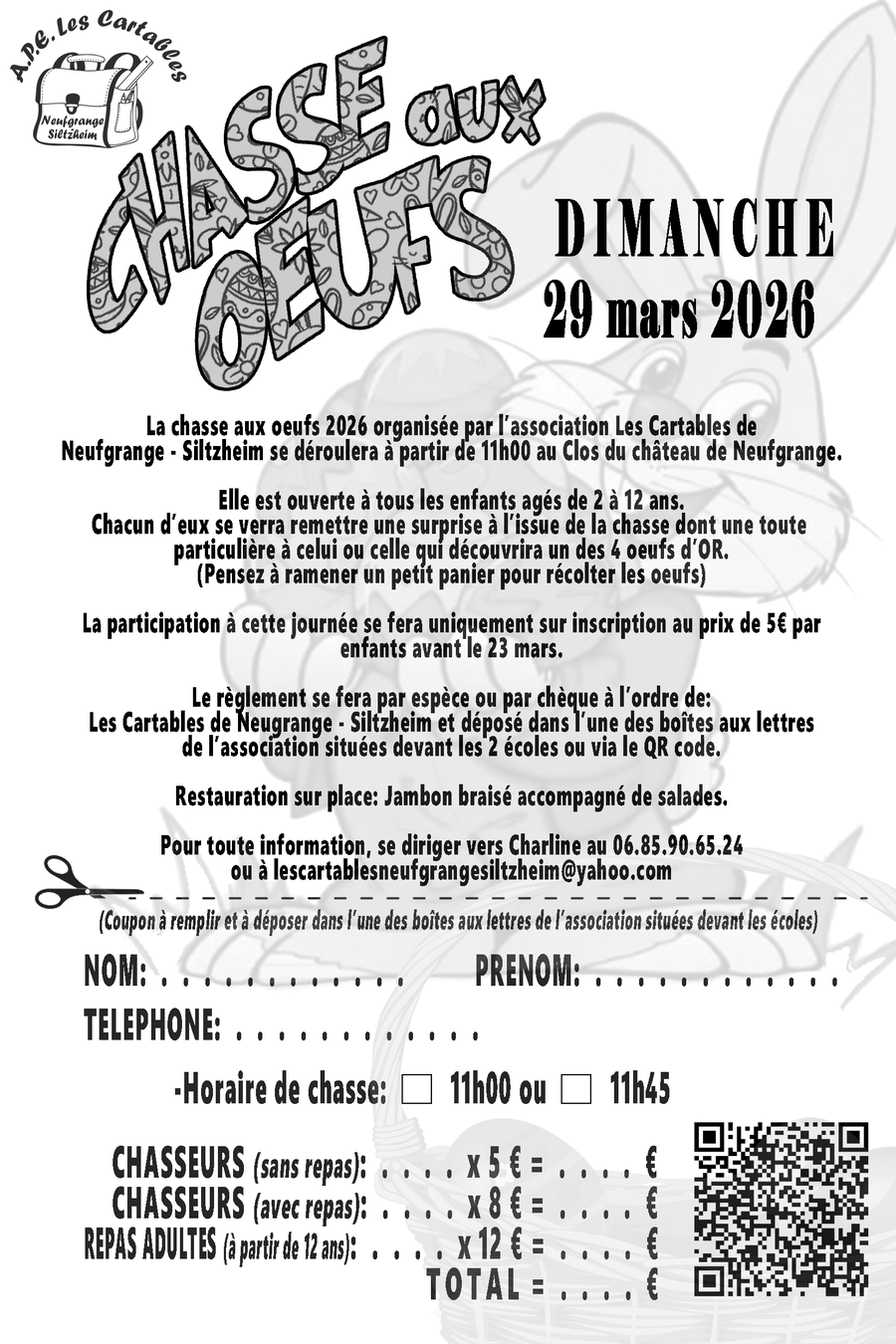 A.P.E. Les Cartables
Neufgrange Siltzheim

CHASSE aux OEUFS

DIMANCHE
29 mars 2026

La chasse aux oeufs 2026 organisée par l'association Les Cartables de Neufgrange - Siltzheim se déroulera à partir de 11h00 au Clos du château de Neufgrange.

Elle est ouverte à tous les enfants agés de 2 à 12 ans.
Chacun d'eux se verra remettre une surprise à l'issue de la chasse dont une toute particulière à celui ou celle qui découvrira un des 4 oeufs d'OR.
(Pensez à ramener un petit panier pour récolter les oeufs)

La participation à cette journée se fera uniquement sur inscription au prix de 5€ par enfants avant le 23 mars.

Le règlement se fera par espèce ou par chèque à l'ordre de:
Les Cartables de Neugrange - Siltzheim et déposé dans l'une des boîtes aux lettres de l'association situées devant les 2 écoles ou via le QR code.

Restauration sur place: Jambon braisé accompagné de salades.

Pour toute information, se diriger vers Charline au 06.85.90.65.24
ou à lescartablesneufgrangesiltzheim@yahoo.com

(Coupon à remplir et à déposer dans l'une des boîtes aux lettres de l'association situées devant les écoles)

NOM: . . . . . . . . . . . . PRENOM: . . . . . . . . . . . .
TELEPHONE: . . . . . . . . . . . .

-Horaire de chasse: ☐ 11h00 ou ☐ 11h45

CHASSEURS (sans repas): . . . . x 5 € = . . . . €
CHASSEURS (avec repas): . . . . x 8 € = . . . . €
REPAS ADULTES (à partir de 12 ans): . . . . x 12 € = . . . . €
TOTAL = . . . . €